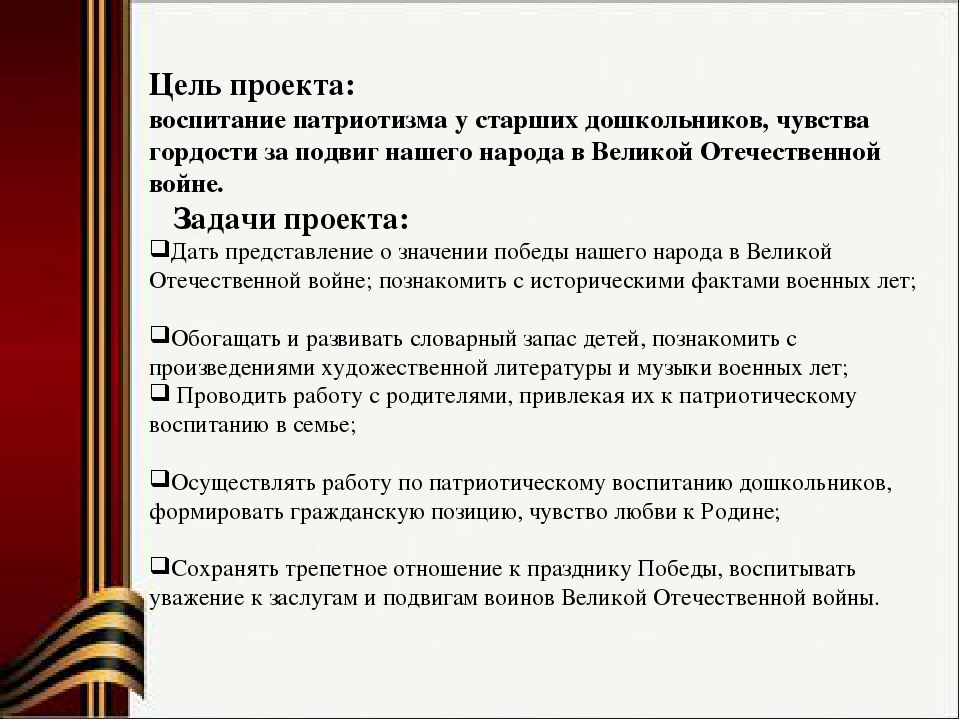 Цель проекта:
воспитание патриотизма у старших дошкольников, чувства гордости за подвиг нашего народа в Великой Отечественной войне.

Задачи проекта:
❑Дать представление о значении победы нашего народа в Великой Отечественной войне; познакомить с историческими фактами военных лет;

❑Обогащать и развивать словарный запас детей, познакомить с произведениями художественной литературы и музыки военных лет;
❑ Проводить работу с родителями, привлекая их к патриотическому воспитанию в семье;

❑Осуществлять работу по патриотическому воспитанию дошкольников, формировать гражданскую позицию, чувство любви к Родине;

❑Сохранять трепетное отношение к празднику Победы, воспитывать уважение к заслугам и подвигам воинов Великой Отечественной войны.